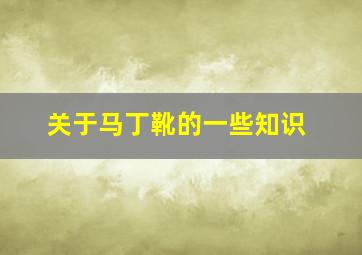 关于马丁靴的一些知识